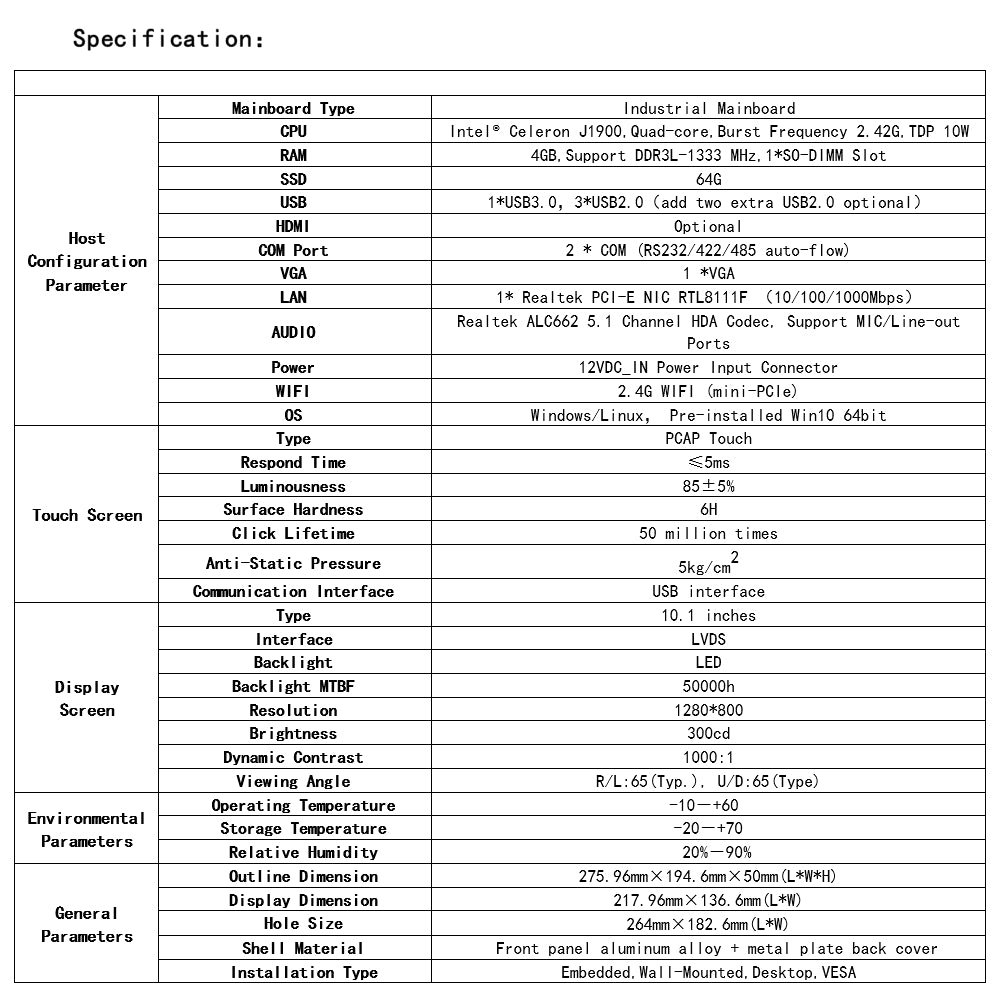 Specification:

| | | |
|---|---|---|
| Host Configuration Parameter | Mainboard Type | Industrial Mainboard |
| | CPU | Intel® Celeron J1900,Quad-core,Burst Frequency 2.42G,TDP 10W |
| | RAM | 4GB,Support DDR3L-1333 MHz,1*SO-DIMM Slot |
| | SSD | 64G |
| | USB | 1*USB3.0, 3*USB2.0 (add two extra USB2.0 optional) |
| | HDMI | Optional |
| | COM Port | 2 * COM (RS232/422/485 auto-flow) |
| | VGA | 1 *VGA |
| | LAN | 1* Realtek PCI-E NIC RTL8111F (10/100/1000Mbps) |
| | AUDIO | Realtek ALC662 5.1 Channel HDA Codec, Support MIC/Line-out Ports |
| | Power | 12VDC_IN Power Input Connector |
| | WIFI | 2.4G WIFI (mini-PCIe) |
| | OS | Windows/Linux, Pre-installed Win10 64bit |
| Touch Screen | Type | PCAP Touch |
| | Respond Time | ≤5ms |
| | Luminousness | 85±5% |
| | Surface Hardness | 6H |
| | Click Lifetime | 50 million times |
| | Anti-Static Pressure | 5kg/cm$^2$ |
| | Communication Interface | USB interface |
| Display Screen | Type | 10.1 inches |
| | Interface | LVDS |
| | Backlight | LED |
| | Backlight MTBF | 50000h |
| | Resolution | 1280*800 |
| | Brightness | 300cd |
| | Dynamic Contrast | 1000:1 |
| | Viewing Angle | R/L:65(Typ.), U/D:65(Type) |
| Environmental Parameters | Operating Temperature | -10—+60 |
| | Storage Temperature | -20—+70 |
| | Relative Humidity | 20%—90% |
| General Parameters | Outline Dimension | 275.96mm×194.6mm×50mm(L*W*H) |
| | Display Dimension | 217.96mm×136.6mm(L*W) |
| | Hole Size | 264mm×182.6mm(L*W) |
| | Shell Material | Front panel aluminum alloy + metal plate back cover |
| | Installation Type | Embedded,Wall-Mounted,Desktop,VESA |